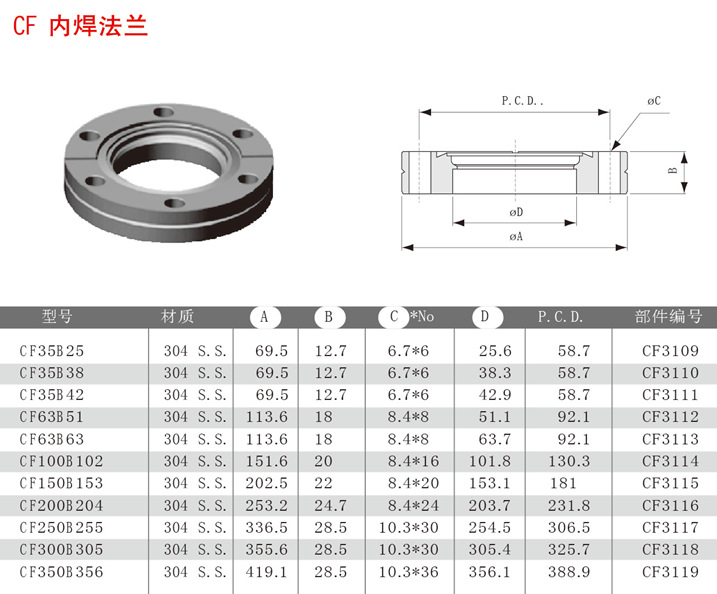 CF 内焊法兰

P.C.D..
øC
B
øD
øA

| 型号 | 材质 | A | B | C *No | D | P.C.D. | 部件编号 |
|---|---|---|---|---|---|---|---|
| CF35B25 | 304 S.S. | 69.5 | 12.7 | 6.7*6 | 25.6 | 58.7 | CF3109 |
| CF35B38 | 304 S.S. | 69.5 | 12.7 | 6.7*6 | 38.3 | 58.7 | CF3110 |
| CF35B42 | 304 S.S. | 69.5 | 12.7 | 6.7*6 | 42.9 | 58.7 | CF3111 |
| CF63B51 | 304 S.S. | 113.6 | 18 | 8.4*8 | 51.1 | 92.1 | CF3112 |
| CF63B63 | 304 S.S. | 113.6 | 18 | 8.4*8 | 63.7 | 92.1 | CF3113 |
| CF100B102 | 304 S.S. | 151.6 | 20 | 8.4*16 | 101.8 | 130.3 | CF3114 |
| CF150B153 | 304 S.S. | 202.5 | 22 | 8.4*20 | 153.1 | 181 | CF3115 |
| CF200B204 | 304 S.S. | 253.2 | 24.7 | 8.4*24 | 203.7 | 231.8 | CF3116 |
| CF250B255 | 304 S.S. | 336.5 | 28.5 | 10.3*30 | 254.5 | 306.5 | CF3117 |
| CF300B305 | 304 S.S. | 355.6 | 28.5 | 10.3*30 | 305.4 | 325.7 | CF3118 |
| CF350B356 | 304 S.S. | 419.1 | 28.5 | 10.3*36 | 356.1 | 388.9 | CF3119 |